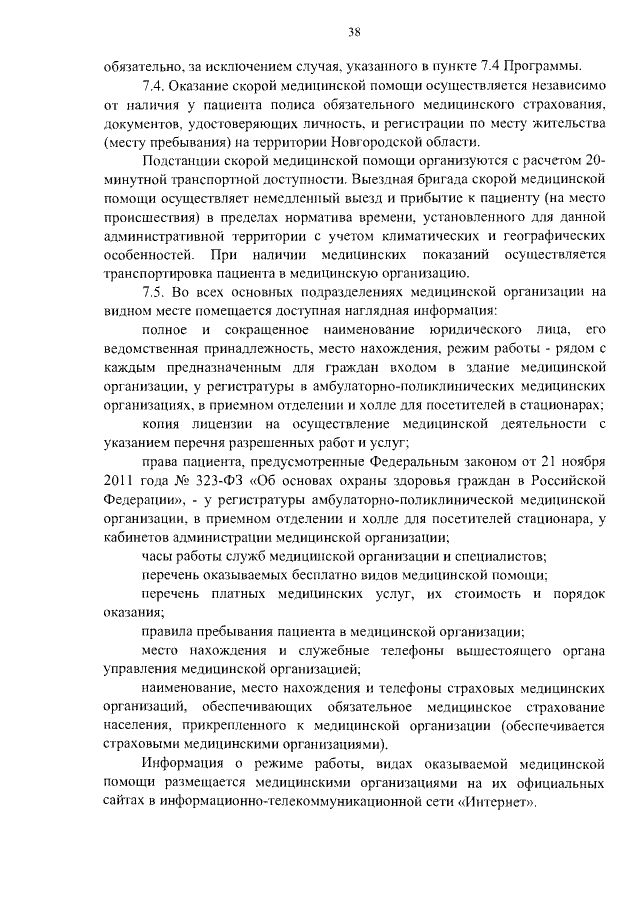 38

обязательно, за исключением случая, указанного в пункте 7.4 Программы.

7.4. Оказание скорой медицинской помощи осуществляется независимо от наличия у пациента полиса обязательного медицинского страхования, документов, удостоверяющих личность, и регистрации по месту жительства (месту пребывания) на территории Новгородской области.

Подстанции скорой медицинской помощи организуются с расчетом 20-минутной транспортной доступности. Выездная бригада скорой медицинской помощи осуществляет немедленный выезд и прибытие к пациенту (на место происшествия) в пределах норматива времени, установленного для данной административной территории с учетом климатических и географических особенностей. При наличии медицинских показаний осуществляется транспортировка пациента в медицинскую организацию.

7.5. Во всех основных подразделениях медицинской организации на видном месте помещается доступная наглядная информация:

полное и сокращенное наименование юридического лица, его ведомственная принадлежность, место нахождения, режим работы - рядом с каждым предназначенным для граждан входом в здание медицинской организации, у регистратуры в амбулаторно-поликлинических медицинских организациях, в приемном отделении и холле для посетителей в стационарах;

копия лицензии на осуществление медицинской деятельности с указанием перечня разрешенных работ и услуг;

права пациента, предусмотренные Федеральным законом от 21 ноября 2011 года № 323-ФЗ «Об основах охраны здоровья граждан в Российской Федерации», - у регистратуры амбулаторно-поликлинической медицинской организации, в приемном отделении и холле для посетителей стационара, у кабинетов администрации медицинской организации;

часы работы служб медицинской организации и специалистов;

перечень оказываемых бесплатно видов медицинской помощи;

перечень платных медицинских услуг, их стоимость и порядок оказания;

правила пребывания пациента в медицинской организации;

место нахождения и служебные телефоны вышестоящего органа управления медицинской организацией;

наименование, место нахождения и телефоны страховых медицинских организаций, обеспечивающих обязательное медицинское страхование населения, прикрепленного к медицинской организации (обеспечивается страховыми медицинскими организациями).

Информация о режиме работы, видах оказываемой медицинской помощи размещается медицинскими организациями на их официальных сайтах в информационно-телекоммуникационной сети «Интернет».